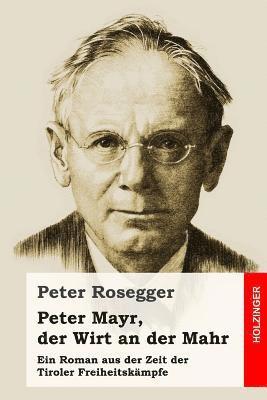 Peter Rosegger

Peter Mayr, der Wirt an der Mahr

Ein Roman aus der Zeit der Tiroler Freiheitskämpfe

HOLZINGER